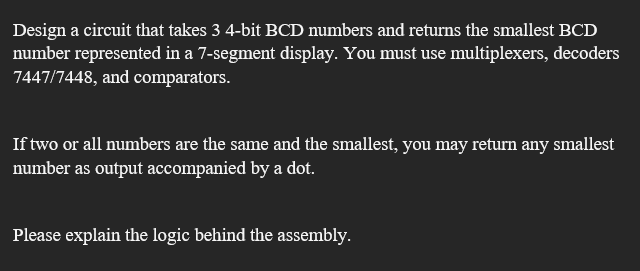 Design a circuit that takes 3 4-bit BCD numbers and returns the smallest BCD number represented in a 7-segment display. You must use multiplexers, decoders 7447/7448, and comparators.

If two or all numbers are the same and the smallest, you may return any smallest number as output accompanied by a dot.

Please explain the logic behind the assembly.